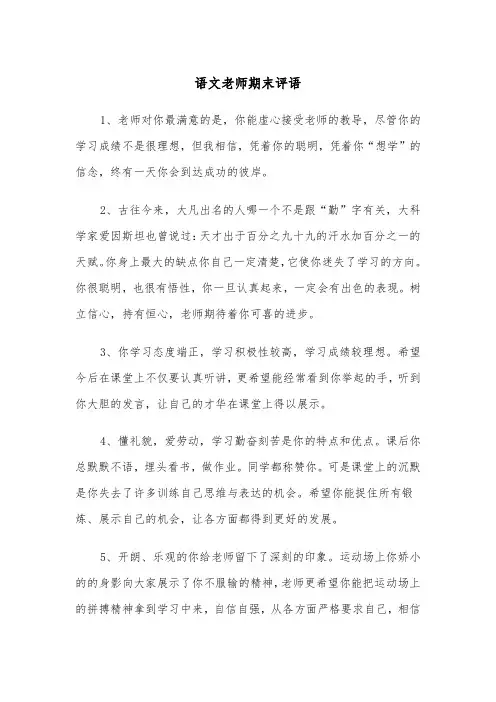 语文老师期末评语

1、老师对你最满意的是，你能虚心接受老师的教导，尽管你的学习成绩不是很理想，但我相信，凭着你的聪明，凭着你“想学”的信念，终有一天你会到达成功的彼岸。

2、古往今来，大凡出名的人哪一个不是跟“勤”字有关，大科学家爱因斯坦也曾说过：天才出于百分之九十九的汗水加百分之一的天赋。你身上最大的缺点你自己一定清楚，它使你迷失了学习的方向。你很聪明，也很有悟性，你一旦认真起来，一定会有出色的表现。树立信心，持有恒心，老师期待着你可喜的进步。

3、你学习态度端正，学习积极性较高，学习成绩较理想。希望今后在课堂上不仅要认真听讲，更希望能经常看到你举起的手，听到你大胆的发言，让自己的才华在课堂上得以展示。

4、懂礼貌，爱劳动，学习勤奋刻苦是你的特点和优点。课后你总默默不语，埋头看书，做作业。同学都称赞你。可是课堂上的沉默是你失去了许多训练自己思维与表达的机会。希望你能捉住所有锻炼、展示自己的机会，让各方面都得到更好的发展。

5、开朗、乐观的你给老师留下了深刻的印象。运动场上你娇小的的身影向大家展示了你不服输的精神，老师更希望你能把运动场上的拼搏精神拿到学习中来，自信自强，从各方面严格要求自己，相信